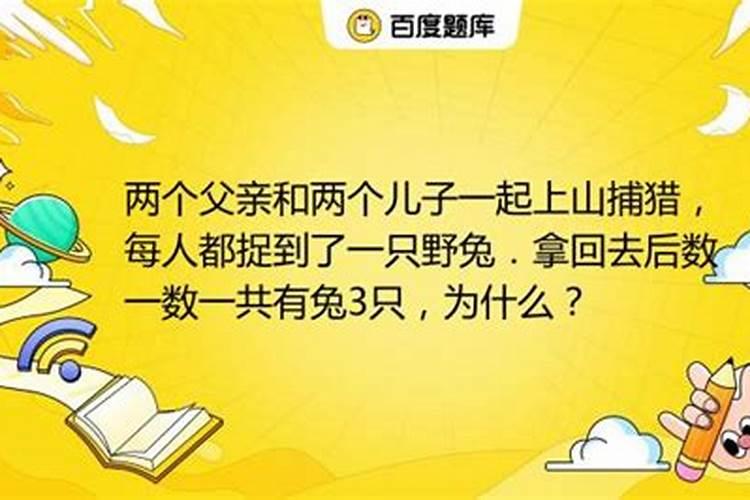 百度题库

两个父亲和两个儿子一起上山捕猎，每人都捉到了一只野兔．拿回去后数一数一共有兔3只，为什么？